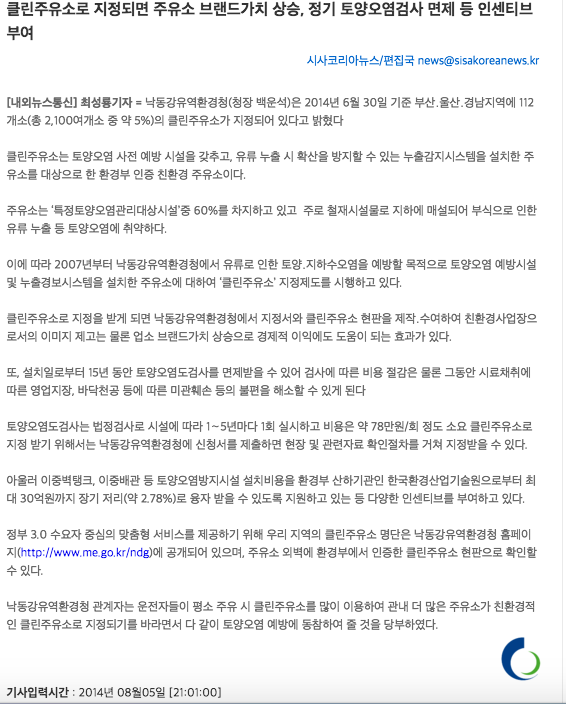 클린주유소로 지정되면 주유소 브랜드가치 상승, 정기 토양오염검사 면제 등 인센티브 부여

시사코리아뉴스/편집국 news@sisakoreanews.kr

[내외뉴스통신] 최성룡기자 = 낙동강유역환경청(청장 백운석)은 2014년 6월 30일 기준 부산.울산.경남지역에 112개소(총 2,100여개소 중 약 5%)의 클린주유소가 지정되어 있다고 밝혔다

클린주유소는 토양오염 사전 예방 시설을 갖추고, 유류 누출 시 확산을 방지할 수 있는 누출감지시스템을 설치한 주유소를 대상으로 한 환경부 인증 친환경 주유소이다.

주유소는 '특정토양오염관리대상시설'중 60%를 차지하고 있고 주로 철재시설물로 지하에 매설되어 부식으로 인한 유류 누출 등 토양오염에 취약하다.

이에 따라 2007년부터 낙동강유역환경청에서 유류로 인한 토양.지하수오염을 예방할 목적으로 토양오염 예방시설 및 누출경보시스템을 설치한 주유소에 대하여 '클린주유소' 지정제도를 시행하고 있다.

클린주유소로 지정을 받게 되면 낙동강유역환경청에서 지정서와 클린주유소 현판을 제작.수여하여 친환경사업장으로서의 이미지 제고는 물론 업소 브랜드가치 상승으로 경제적 이익에도 도움이 되는 효과가 있다.

또, 설치일로부터 15년 동안 토양오염도검사를 면제받을 수 있어 검사에 따른 비용 절감은 물론 그동안 시료채취에 따른 영업지장, 바닥천공 등에 따른 미관훼손 등의 불편을 해소할 수 있게 된다

토양오염도검사는 법정검사로 시설에 따라 1~5년마다 1회 실시하고 비용은 약 78만원/회 정도 소요 클린주유소로 지정 받기 위해서는 낙동강유역환경청에 신청서를 제출하면 현장 및 관련자료 확인절차를 거쳐 지정받을 수 있다.

아울러 이중벽탱크, 이중배관 등 토양오염방지시설 설치비용을 환경부 산하기관인 한국환경산업기술원으로부터 최대 30억원까지 장기 저리(약 2.78%)로 융자 받을 수 있도록 지원하고 있는 등 다양한 인센티브를 부여하고 있다.

정부 3.0 수요자 중심의 맞춤형 서비스를 제공하기 위해 우리 지역의 클린주유소 명단은 낙동강유역환경청 홈페이지(http://www.me.go.kr/ndg)에 공개되어 있으며, 주유소 외벽에 환경부에서 인증한 클린주유소 현판으로 확인할 수 있다.

낙동강유역환경청 관계자는 운전자들이 평소 주유 시 클린주유소를 많이 이용하여 관내 더 많은 주유소가 친환경적인 클린주유소로 지정되기를 바라면서 다 같이 토양오염 예방에 동참하여 줄 것을 당부하였다.

기사입력시간 : 2014년 08월05일 [21:01:00]